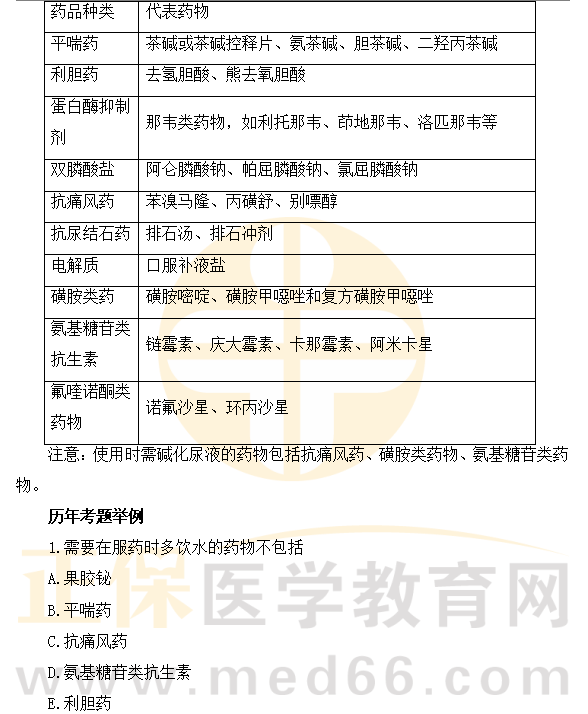 | 药品种类 | 代表药物 |
|---|---|
| 平喘药 | 茶碱或茶碱控释片、氨茶碱、胆茶碱、二羟丙茶碱 |
| 利胆药 | 去氢胆酸、熊去氧胆酸 |
| 蛋白酶抑制剂 | 那韦类药物，如利托那韦、茚地那韦、洛匹那韦等 |
| 双膦酸盐 | 阿仑膦酸钠、帕屈膦酸钠、氯屈膦酸钠 |
| 抗痛风药 | 苯溴马隆、丙磺舒、别嘌醇 |
| 抗尿结石药 | 排石汤、排石冲剂 |
| 电解质 | 口服补液盐 |
| 磺胺类药 | 磺胺嘧啶、磺胺甲噁唑和复方磺胺甲噁唑 |
| 氨基糖苷类抗生素 | 链霉素、庆大霉素、卡那霉素、阿米卡星 |
| 氟喹诺酮类药物 | 诺氟沙星、环丙沙星 |

注意：使用时需碱化尿液的药物包括抗痛风药、磺胺类药物、氨基糖苷类药物。

历年考题举例

1.需要在服药时多饮水的药物不包括

A.果胶铋

B.平喘药

C.抗痛风药

D.氨基糖苷类抗生素

E.利胆药

正保医学教育网
www.med66.com